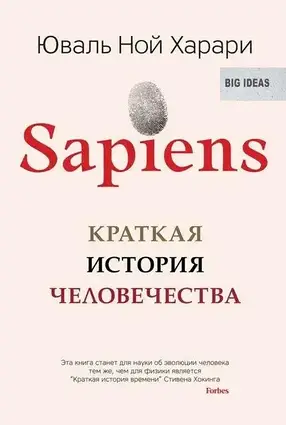 Юваль Ной Харари

BIG IDEAS

Sapiens

КРАТКАЯ
ИСТОРИЯ
ЧЕЛОВЕЧЕСТВА

Эта книга станет для науки об эволюции человека тем же, чем для физики является "Краткая история времени" Стивена Хокинга

Forbes